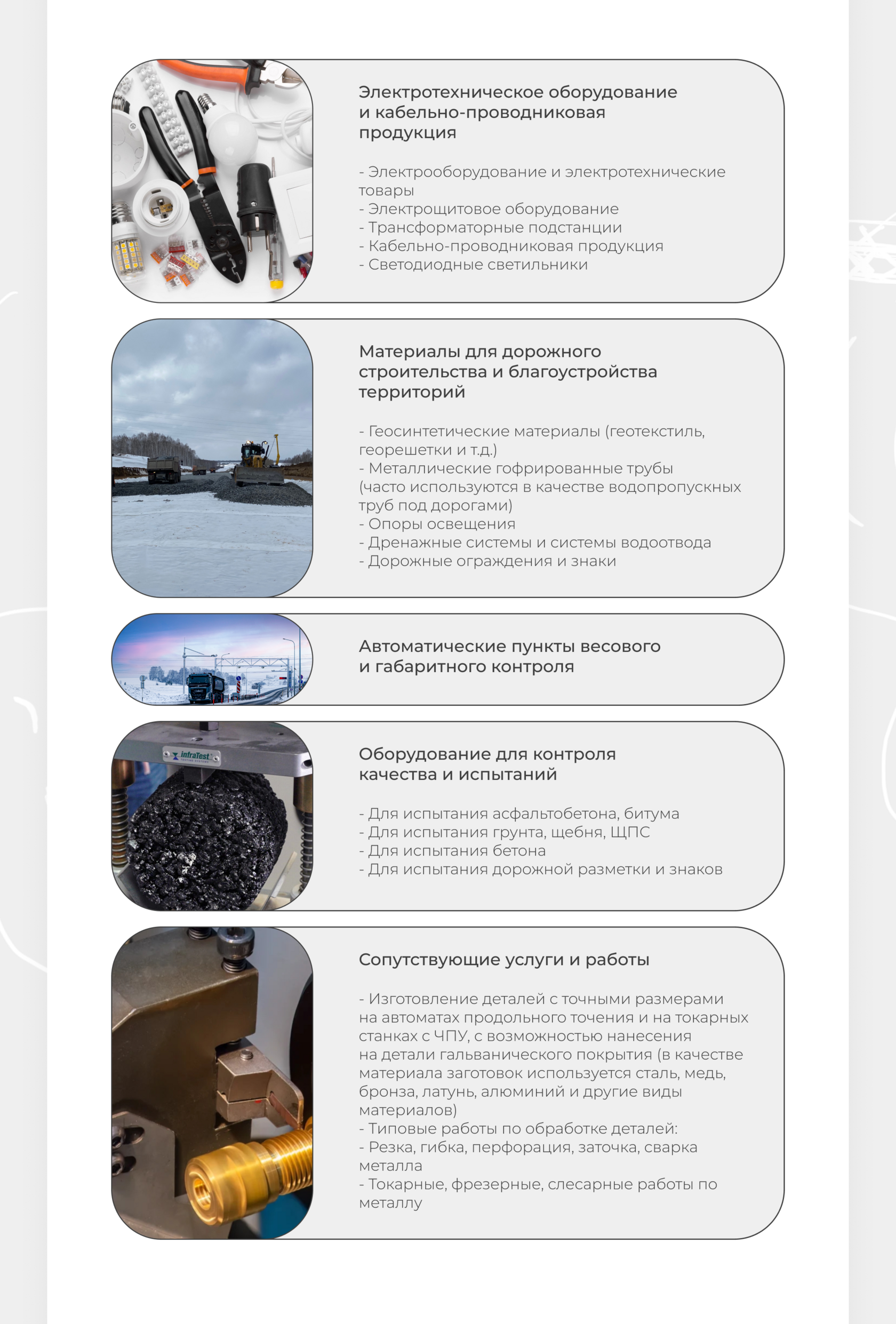 Электротехническое оборудование и кабельно-проводниковая продукция

- Электрооборудование и электротехнические товары
- Электрощитовое оборудование
- Трансформаторные подстанции
- Кабельно-проводниковая продукция
- Светодиодные светильники

Материалы для дорожного строительства и благоустройства территорий

- Геосинтетические материалы (геотекстиль, георешетки и т.д.)
- Металлические гофрированные трубы (часто используются в качестве водопропускных труб под дорогами)
- Опоры освещения
- Дренажные системы и системы водоотвода
- Дорожные ограждения и знаки

Автоматические пункты весового и габаритного контроля

infraTest

Оборудование для контроля качества и испытаний

- Для испытания асфальтобетона, битума
- Для испытания грунта, щебня, ЩПС
- Для испытания бетона
- Для испытания дорожной разметки и знаков

Сопутствующие услуги и работы

- Изготовление деталей с точными размерами на автоматах продольного точения и на токарных станках с ЧПУ, с возможностью нанесения на детали гальванического покрытия (в качестве материала заготовок используется сталь, медь, бронза, латунь, алюминий и другие виды материалов)
- Типовые работы по обработке деталей:
- Резка, гибка, перфорация, заточка, сварка металла
- Токарные, фрезерные, слесарные работы по металлу